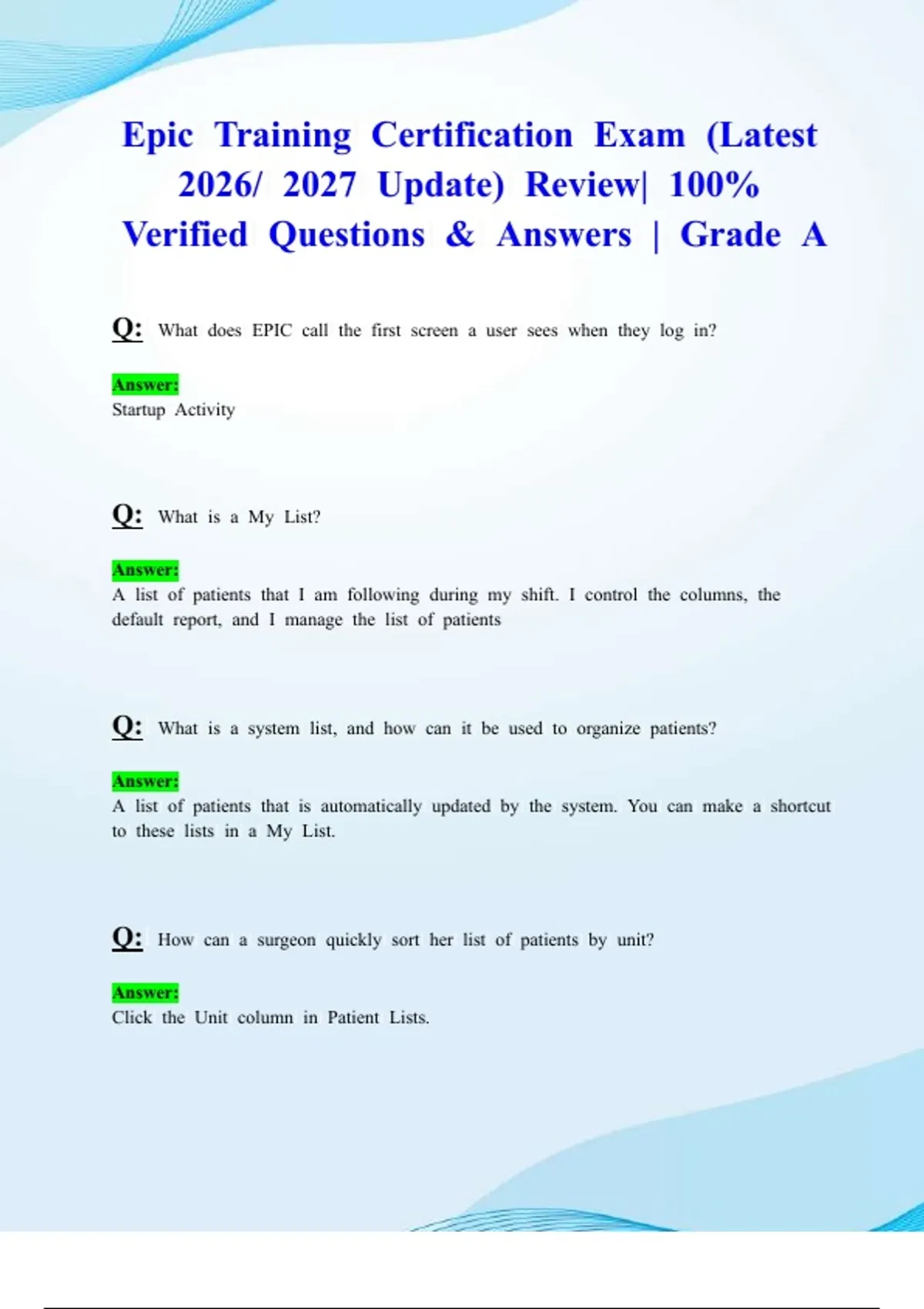 Epic Training Certification Exam (Latest 2026/ 2027 Update) Review| 100% Verified Questions & Answers | Grade A

Q: What does EPIC call the first screen a user sees when they log in?

Answer:
Startup Activity

Q: What is a My List?

Answer:
A list of patients that I am following during my shift. I control the columns, the default report, and I manage the list of patients

Q: What is a system list, and how can it be used to organize patients?

Answer:
A list of patients that is automatically updated by the system. You can make a shortcut to these lists in a My List.

Q: How can a surgeon quickly sort her list of patients by unit?

Answer:
Click the Unit column in Patient Lists.